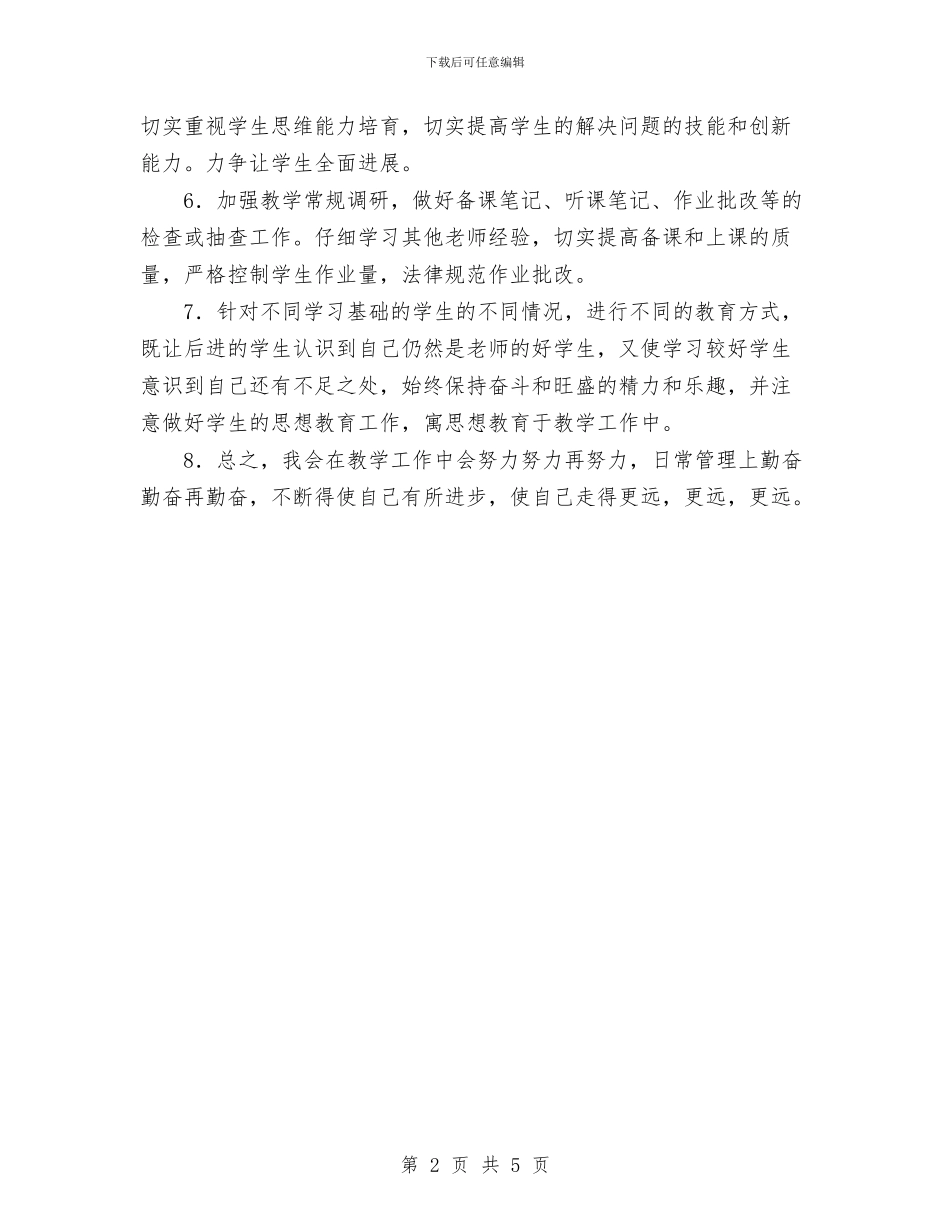 下载后可任意编辑

切实重视学生思维能力培育，切实提高学生的解决问题的技能和创新能力。力争让学生全面进展。

6．加强教学常规调研，做好备课笔记、听课笔记、作业批改等的检查或抽查工作。仔细学习其他老师经验，切实提高备课和上课的质量，严格控制学生作业量，法律规范作业批改。

7．针对不同学习基础的学生的不同情况，进行不同的教育方式，既让后进的学生认识到自己仍然是老师的好学生，又使学习较好学生意识到自己还有不足之处，始终保持奋斗和旺盛的精力和乐趣，并注意做好学生的思想教育工作，寓思想教育于教学工作中。

8．总之，我会在教学工作中会努力努力再努力，日常管理上勤奋勤奋再勤奋，不断得使自己有所进步，使自己走得更远，更远，更远。

第 2 页 共 5 页